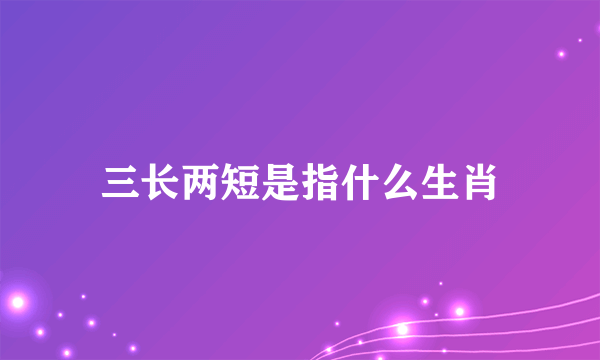 三长两短是指什么生肖